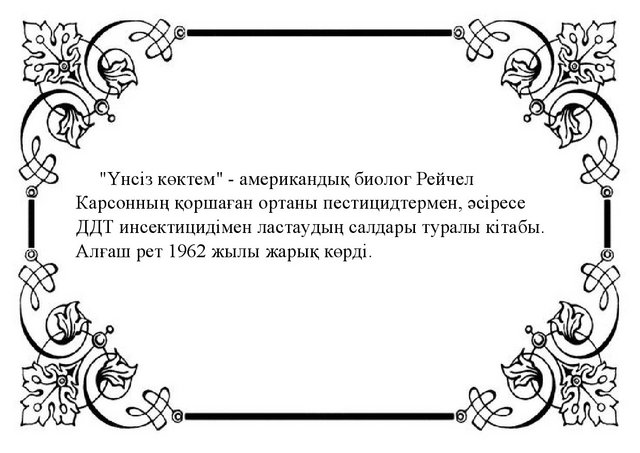 "Үнсіз көктем" - американдық биолог Рейчел Карсонның қоршаған ортаны пестицидтермен, әсіресе ДДТ инсектицидімен ластаудың салдары туралы кітабы. Алғаш рет 1962 жылы жарық көрді.